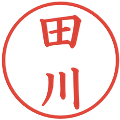 田川